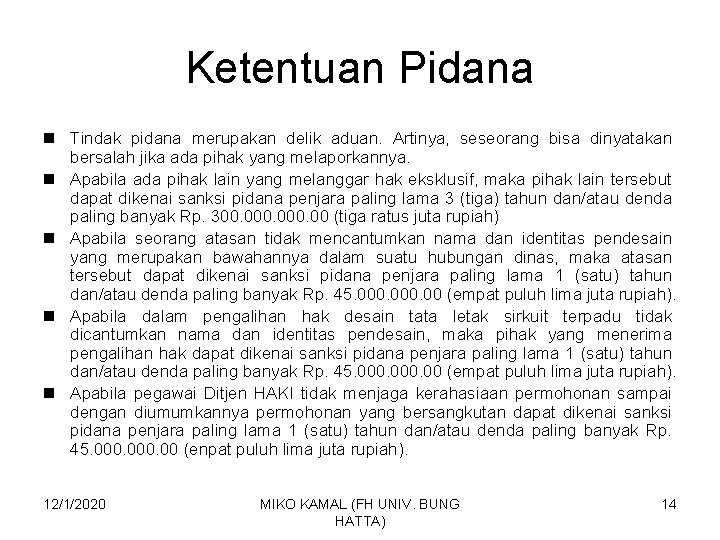 Ketentuan Pidana

■ Tindak pidana merupakan delik aduan. Artinya, seseorang bisa dinyatakan bersalah jika ada pihak yang melaporkannya.

■ Apabila ada pihak lain yang melanggar hak eksklusif, maka pihak lain tersebut dapat dikenai sanksi pidana penjara paling lama 3 (tiga) tahun dan/atau denda paling banyak Rp. 300.000.000.00 (tiga ratus juta rupiah)

■ Apabila seorang atasan tidak mencantumkan nama dan identitas pendesain yang merupakan bawahannya dalam suatu hubungan dinas, maka atasan tersebut dapat dikenai sanksi pidana penjara paling lama 1 (satu) tahun dan/atau denda paling banyak Rp. 45.000.000.00 (empat puluh lima juta rupiah).

■ Apabila dalam pengalihan hak desain tata letak sirkuit terpadu tidak dicantumkan nama dan identitas pendesain, maka pihak yang menerima pengalihan hak dapat dikenai sanksi pidana penjara paling lama 1 (satu) tahun dan/atau denda paling banyak Rp. 45.000.000.00 (empat puluh lima juta rupiah).

■ Apabila pegawai Ditjen HAKI tidak menjaga kerahasiaan permohonan sampai dengan diumumkannya permohonan yang bersangkutan dapat dikenai sanksi pidana penjara paling lama 1 (satu) tahun dan/atau denda paling banyak Rp. 45.000.000.00 (enpat puluh lima juta rupiah).

12/1/2020

MIKO KAMAL (FH UNIV. BUNG HATTA)

14